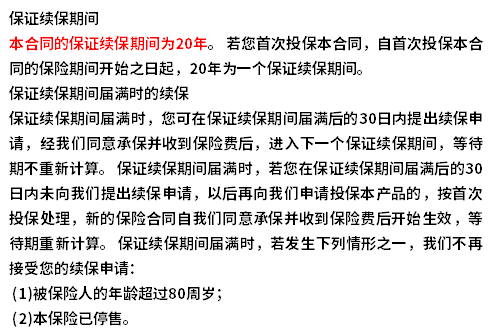 保证续保期间

本合同的保证续保期间为20年。若您首次投保本合同，自首次投保本合同的保险期间开始之日起，20年为一个保证续保期间。

保证续保期间届满时的续保

保证续保期间届满时，您可在保证续保期间届满后的30日内提出续保申请，经我们同意承保并收到保险费后，进入下一个保证续保期间，等待期不重新计算。保证续保期间届满时，若您在保证续保期间届满后的30日内未向我们提出续保申请，以后再向我们申请投保本产品的，按首次投保处理，新的保险合同自我们同意承保并收到保险费后开始生效，等待期重新计算。保证续保期间届满时，若发生下列情形之一，我们不再接受您的续保申请：

(1)被保险人的年龄超过80周岁；

(2)本保险已停售。